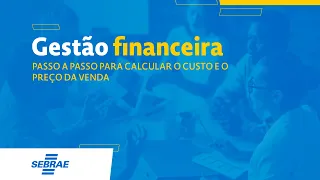 Gestão financeira

PASSO A PASSO PARA CALCULAR O CUSTO E O PREÇO DA VENDA

SEBRAE